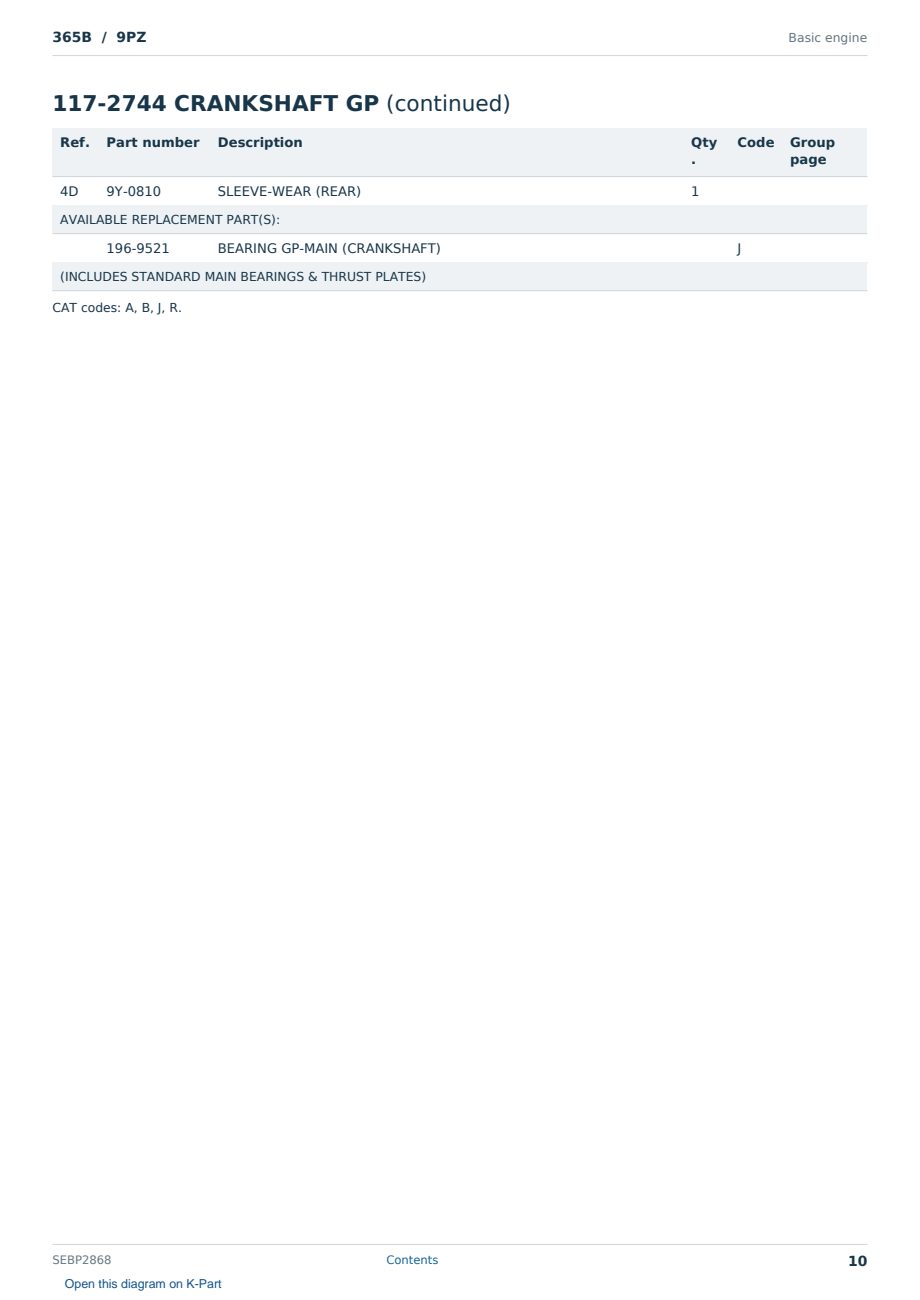 365B / 9PZ

Basic engine

117-2744 CRANKSHAFT GP (continued)

| Ref. | Part number | Description | Qty. | Code | Group page |
|---|---|---|---|---|---|
| 4D | 9Y-0810 | SLEEVE-WEAR (REAR) | 1 | | |
| AVAILABLE REPLACEMENT PART(S): | | | | | |
| | 196-9521 | BEARING GP-MAIN (CRANKSHAFT) | | J | |
| (INCLUDES STANDARD MAIN BEARINGS & THRUST PLATES) | | | | | |

CAT codes: A, B, J, R.

SEBP2868

Contents

10

Open this diagram on K-Part